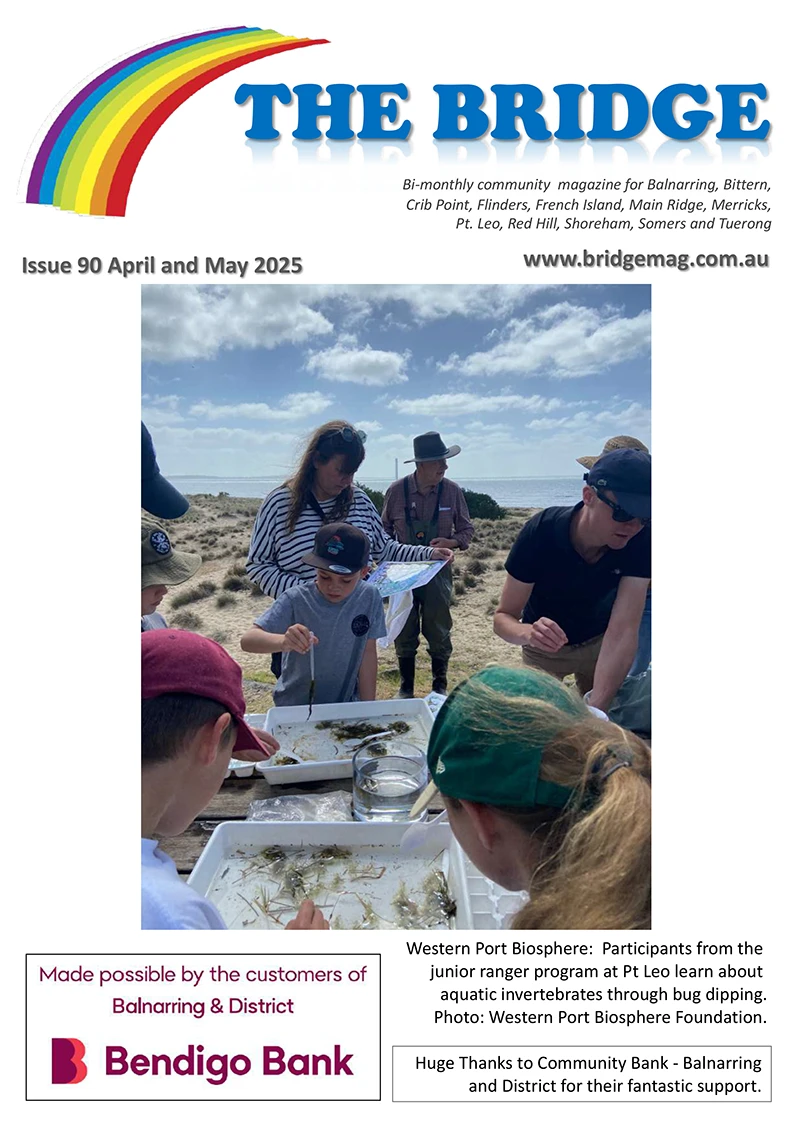 THE BRIDGE

Bi-monthly community magazine for Balnarring, Bittern, Crib Point, Flinders, French Island, Main Ridge, Merricks, Pt. Leo, Red Hill, Shoreham, Somers and Tuerong

Issue 90 April and May 2025

www.bridgemag.com.au

Made possible by the customers of Balnarring & District

Bendigo Bank

Western Port Biosphere: Participants from the junior ranger program at Pt Leo learn about aquatic invertebrates through bug dipping. Photo: Western Port Biosphere Foundation.

Huge Thanks to Community Bank - Balnarring and District for their fantastic support.